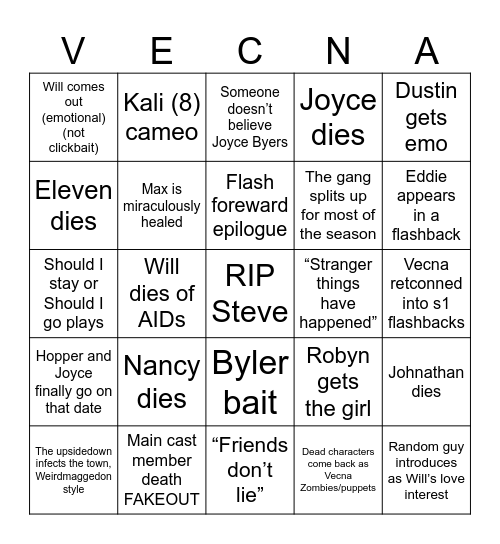 | V | E | C | N | A |
|---|---|---|---|---|
| Will comes out (emotional) (not clickbait) | Kali (8) cameo | Someone doesn't believe Joyce Byers | Joyce dies | Dustin gets emo |
| Eleven dies | Max is miraculously healed | Flash foreward epilogue | The gang splits up for most of the season | Eddie appears in a flashback |
| Should I stay or Should I go plays | Will dies of AIDs | RIP Steve | "Stranger things have happened" | Vecna retconned into s1 flashbacks |
| Hopper and Joyce finally go on that date | Nancy dies | Byler bait | Robyn gets the girl | Johnathan dies |
| The upsidedown infects the town, Weirdmaggedon style | Main cast member death FAKEOUT | "Friends don't lie" | Dead characters come back as Vecna Zombies/puppets | Random guy introduces as Will's love interest |